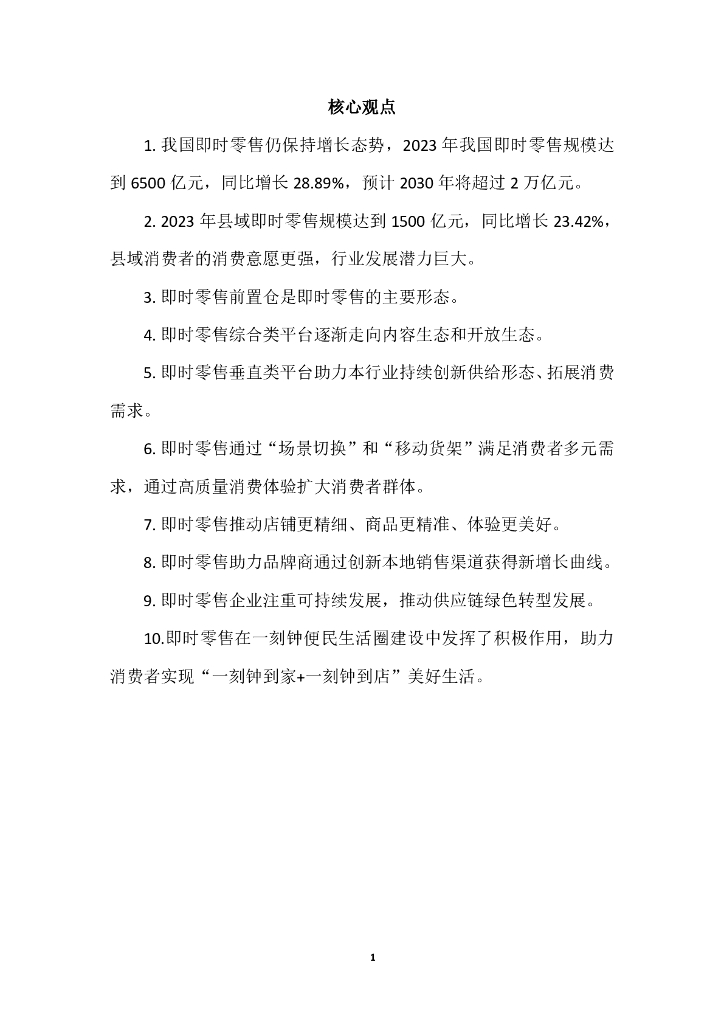 核心观点

1. 我国即时零售仍保持增长态势，2023 年我国即时零售规模达到 6500 亿元，同比增长 28.89%，预计 2030 年将超过 2 万亿元。

2. 2023 年县域即时零售规模达到 1500 亿元，同比增长 23.42%，县域消费者的消费意愿更强，行业发展潜力巨大。

3. 即时零售前置仓是即时零售的主要形态。

4. 即时零售综合类平台逐渐走向内容生态和开放生态。

5. 即时零售垂直类平台助力本行业持续创新供给形态、拓展消费需求。

6. 即时零售通过“场景切换”和“移动货架”满足消费者多元需求，通过高质量消费体验扩大消费者群体。

7. 即时零售推动店铺更精细、商品更精准、体验更美好。

8. 即时零售助力品牌商通过创新本地销售渠道获得新增长曲线。

9. 即时零售企业注重可持续发展，推动供应链绿色转型发展。

10.即时零售在一刻钟便民生活圈建设中发挥了积极作用，助力消费者实现“一刻钟到家+一刻钟到店”美好生活。

1